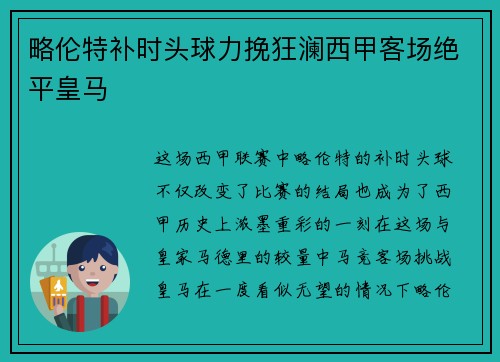 略伦特补时头球力挽狂澜西甲客场绝平皇马

这场西甲联赛中略伦特的补时头球不仅改变了比赛的结局也成为了西甲历史上浓墨重彩的一刻在这场与皇家马德里的较量中马竞客场挑战皇马在一度看似无望的情况下略伦